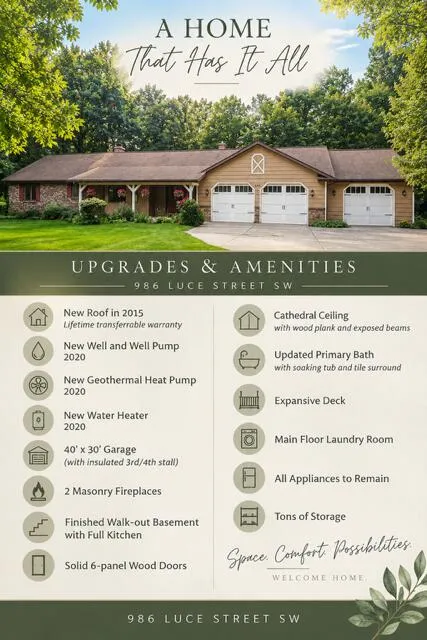 A HOME
That Has It All

UPGRADES & AMENITIES
986 LUCE STREET SW

New Roof in 2015
Lifetime transferrable warranty

New Well and Well Pump 2020

New Geothermal Heat Pump 2020

New Water Heater 2020

40' x 30' Garage
(with insulated 3rd/4th stall)

2 Masonry Fireplaces

Finished Walk-out Basement with Full Kitchen

Solid 6-panel Wood Doors

Cathedral Ceiling
with wood plank and exposed beams

Updated Primary Bath
with soaking tub and tile surround

Expansive Deck

Main Floor Laundry Room

All Appliances to Remain

Tons of Storage

Space. Comfort. Possibilities.
WELCOME HOME.

986 LUCE STREET SW